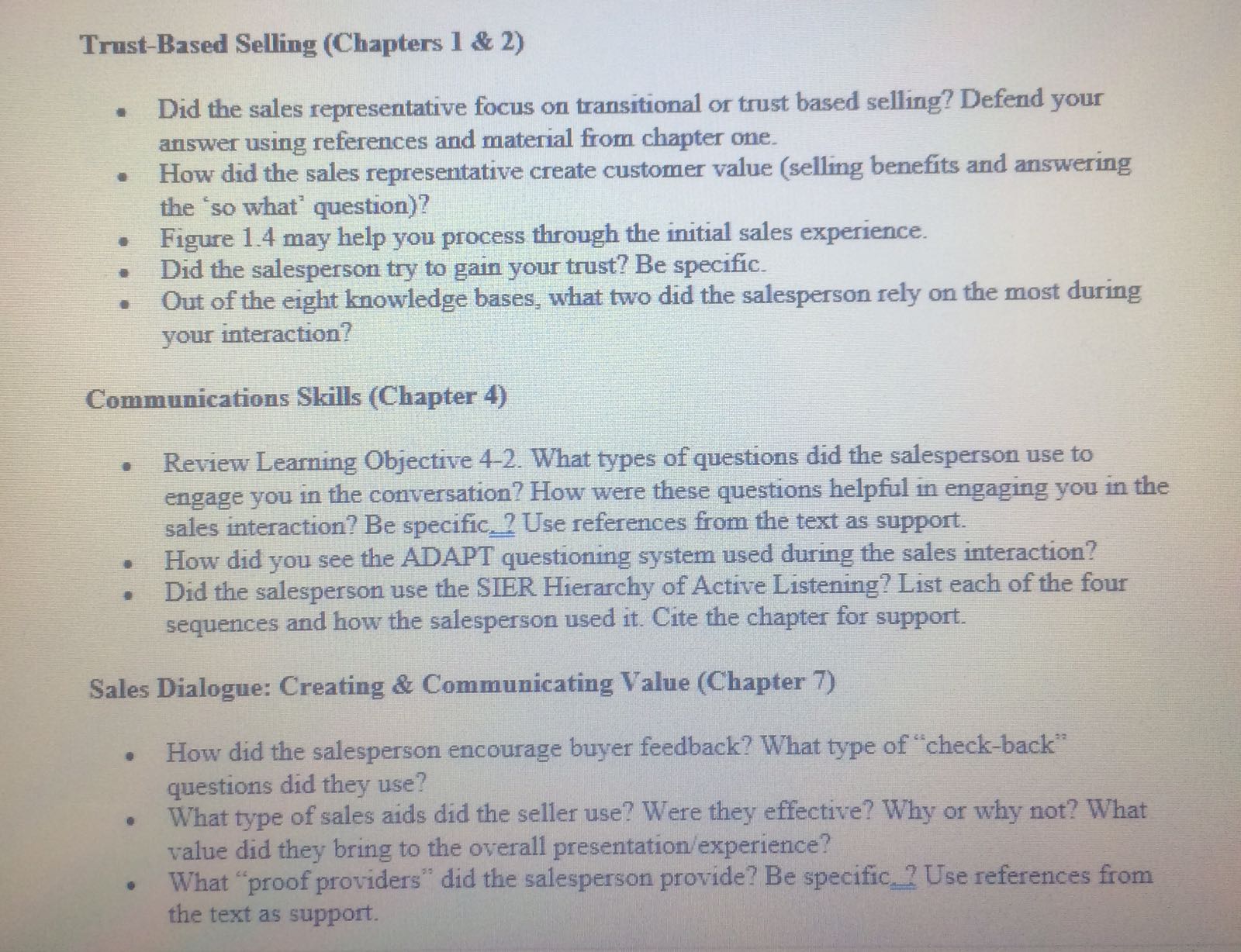 Trust-Based Selling (Chapters 1 & 2)

• Did the sales representative focus on transitional or trust based selling? Defend your answer using references and material from chapter one.
• How did the sales representative create customer value (selling benefits and answering the 'so what' question)?
• Figure 1.4 may help you process through the initial sales experience.
• Did the salesperson try to gain your trust? Be specific.
• Out of the eight knowledge bases, what two did the salesperson rely on the most during your interaction?

Communications Skills (Chapter 4)

• Review Learning Objective 4-2. What types of questions did the salesperson use to engage you in the conversation? How were these questions helpful in engaging you in the sales interaction? Be specific_? Use references from the text as support.
• How did you see the ADAPT questioning system used during the sales interaction?
• Did the salesperson use the SIER Hierarchy of Active Listening? List each of the four sequences and how the salesperson used it. Cite the chapter for support.

Sales Dialogue: Creating & Communicating Value (Chapter 7)

• How did the salesperson encourage buyer feedback? What type of "check-back" questions did they use?
• What type of sales aids did the seller use? Were they effective? Why or why not? What value did they bring to the overall presentation/experience?
• What "proof providers" did the salesperson provide? Be specific_? Use references from the text as support.